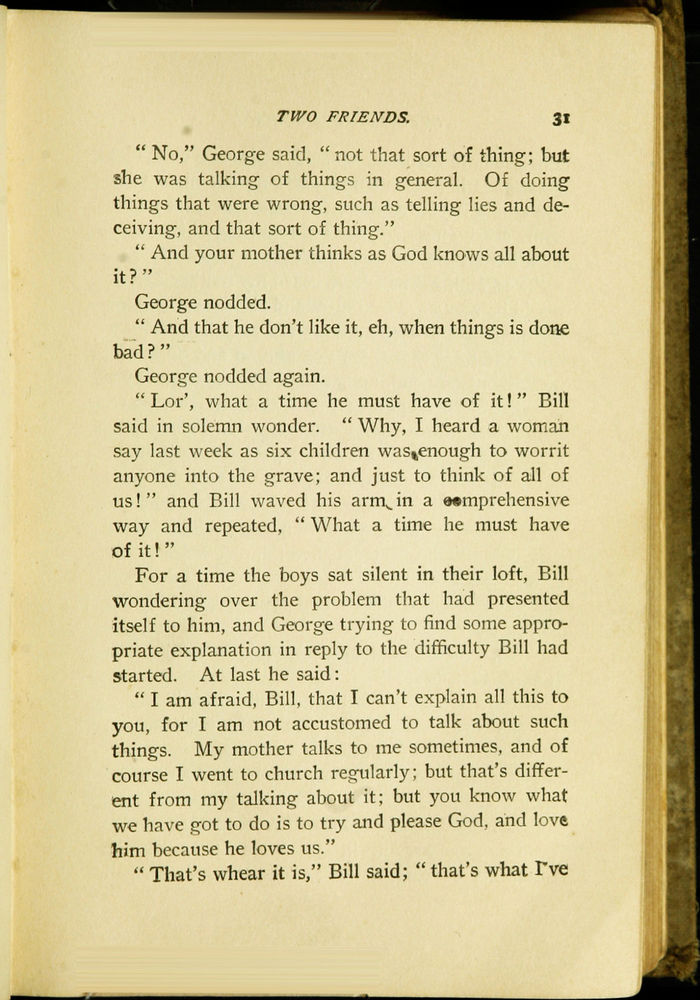 TWO FRIENDS. 31

"No," George said, "not that sort of thing; but she was talking of things in general. Of doing things that were wrong, such as telling lies and deceiving, and that sort of thing."

"And your mother thinks as God knows all about it?"

George nodded.

"And that he don't like it, eh, when things is done bad?"

George nodded again.

"Lor', what a time he must have of it!" Bill said in solemn wonder. "Why, I heard a woman say last week as six children was enough to worrit anyone into the grave; and just to think of all of us!" and Bill waved his arm in a comprehensive way and repeated, "What a time he must have of it!"

For a time the boys sat silent in their loft, Bill wondering over the problem that had presented itself to him, and George trying to find some appropriate explanation in reply to the difficulty Bill had started. At last he said:

"I am afraid, Bill, that I can't explain all this to you, for I am not accustomed to talk about such things. My mother talks to me sometimes, and of course I went to church regularly; but that's different from my talking about it; but you know what we have got to do is to try and please God, and love him because he loves us."

"That's whear it is," Bill said; "that's what I've